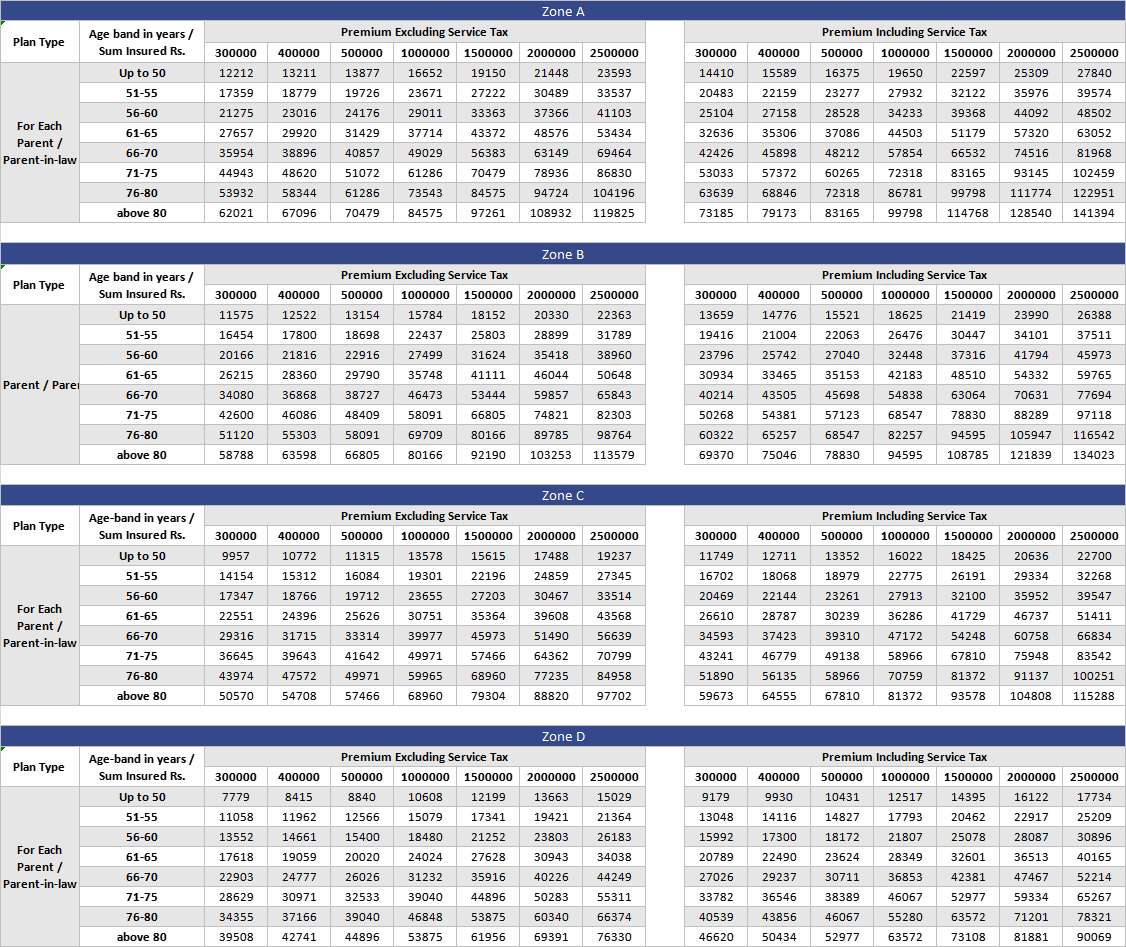 Zone A

| Plan Type | Age band in years / Sum Insured Rs. | Premium Excluding Service Tax 300000 | 400000 | 500000 | 1000000 | 1500000 | 2000000 | 2500000 | Premium Including Service Tax 300000 | 400000 | 500000 | 1000000 | 1500000 | 2000000 | 2500000 |
|---|---|---|---|---|---|---|---|---|---|---|---|---|---|---|---|
| For Each Parent / Parent-in-law | Up to 50 | 12212 | 13211 | 13877 | 16652 | 19150 | 21448 | 23593 | 14410 | 15589 | 16375 | 19650 | 22597 | 25309 | 27840 |
| | 51-55 | 17359 | 18779 | 19726 | 23671 | 27222 | 30489 | 33537 | 20483 | 22159 | 23277 | 27932 | 32122 | 35976 | 39574 |
| | 56-60 | 21275 | 23016 | 24176 | 29011 | 33363 | 37366 | 41103 | 25104 | 27158 | 28528 | 34233 | 39368 | 44092 | 48502 |
| | 61-65 | 27657 | 29920 | 31429 | 37714 | 43372 | 48576 | 53434 | 32636 | 35306 | 37086 | 44503 | 51179 | 57320 | 63052 |
| | 66-70 | 35954 | 38896 | 40857 | 49029 | 56383 | 63149 | 69464 | 42426 | 45898 | 48212 | 57854 | 66532 | 74516 | 81968 |
| | 71-75 | 44943 | 48620 | 51072 | 61286 | 70479 | 78936 | 86830 | 53033 | 57372 | 60265 | 72318 | 83165 | 93145 | 102459 |
| | 76-80 | 53932 | 58344 | 61286 | 73543 | 84575 | 94724 | 104196 | 63639 | 68846 | 72318 | 86781 | 99798 | 111774 | 122951 |
| | above 80 | 62021 | 67096 | 70479 | 84575 | 97261 | 108932 | 119825 | 73185 | 79173 | 83165 | 99798 | 114768 | 128540 | 141394 |

Zone B

| Plan Type | Age band in years / Sum Insured Rs. | Premium Excluding Service Tax 300000 | 400000 | 500000 | 1000000 | 1500000 | 2000000 | 2500000 | Premium Including Service Tax 300000 | 400000 | 500000 | 1000000 | 1500000 | 2000000 | 2500000 |
|---|---|---|---|---|---|---|---|---|---|---|---|---|---|---|---|
| Parent / Pare | Up to 50 | 11575 | 12522 | 13154 | 15784 | 18152 | 20330 | 22363 | 13659 | 14776 | 15521 | 18625 | 21419 | 23990 | 26388 |
| | 51-55 | 16454 | 17800 | 18698 | 22437 | 25803 | 28899 | 31789 | 19416 | 21004 | 22063 | 26476 | 30447 | 34101 | 37511 |
| | 56-60 | 20166 | 21816 | 22916 | 27499 | 31624 | 35418 | 38960 | 23796 | 25742 | 27040 | 32448 | 37316 | 41794 | 45973 |
| | 61-65 | 26215 | 28360 | 29790 | 35748 | 41111 | 46044 | 50648 | 30934 | 33465 | 35153 | 42183 | 48510 | 54332 | 59765 |
| | 66-70 | 34080 | 36868 | 38727 | 46473 | 53444 | 59857 | 65843 | 40214 | 43505 | 45698 | 54838 | 63064 | 70631 | 77694 |
| | 71-75 | 42600 | 46086 | 48409 | 58091 | 66805 | 74821 | 82303 | 50268 | 54381 | 57123 | 68547 | 78830 | 88289 | 97118 |
| | 76-80 | 51120 | 55303 | 58091 | 69709 | 80166 | 89785 | 98764 | 60322 | 65257 | 68547 | 82257 | 94595 | 105947 | 116542 |
| | above 80 | 58788 | 63598 | 66805 | 80166 | 92190 | 103253 | 113579 | 69370 | 75046 | 78830 | 94595 | 108785 | 121839 | 134023 |

Zone C

| Plan Type | Age-band in years / Sum Insured Rs. | Premium Excluding Service Tax 300000 | 400000 | 500000 | 1000000 | 1500000 | 2000000 | 2500000 | Premium Including Service Tax 300000 | 400000 | 500000 | 1000000 | 1500000 | 2000000 | 2500000 |
|---|---|---|---|---|---|---|---|---|---|---|---|---|---|---|---|
| For Each Parent / Parent-in-law | Up to 50 | 9957 | 10772 | 11315 | 13578 | 15615 | 17488 | 19237 | 11749 | 12711 | 13352 | 16022 | 18425 | 20636 | 22700 |
| | 51-55 | 14154 | 15312 | 16084 | 19301 | 22196 | 24859 | 27345 | 16702 | 18068 | 18979 | 22775 | 26191 | 29334 | 32268 |
| | 56-60 | 17347 | 18766 | 19712 | 23655 | 27203 | 30467 | 33514 | 20469 | 22144 | 23261 | 27913 | 32100 | 35952 | 39547 |
| | 61-65 | 22551 | 24396 | 25626 | 30751 | 35364 | 39608 | 43568 | 26610 | 28787 | 30239 | 36286 | 41729 | 46737 | 51411 |
| | 66-70 | 29316 | 31715 | 33314 | 39977 | 45973 | 51490 | 56639 | 34593 | 37423 | 39310 | 47172 | 54248 | 60758 | 66834 |
| | 71-75 | 36645 | 39643 | 41642 | 49971 | 57466 | 64362 | 70799 | 43241 | 46779 | 49138 | 58966 | 67810 | 75948 | 83542 |
| | 76-80 | 43974 | 47572 | 49971 | 59965 | 68960 | 77235 | 84958 | 51890 | 56135 | 58966 | 70759 | 81372 | 91137 | 100251 |
| | above 80 | 50570 | 54708 | 57466 | 68960 | 79304 | 88820 | 97702 | 59673 | 64555 | 67810 | 81372 | 93578 | 104808 | 115288 |

Zone D

| Plan Type | Age-band in years / Sum Insured Rs. | Premium Excluding Service Tax 300000 | 400000 | 500000 | 1000000 | 1500000 | 2000000 | 2500000 | Premium Including Service Tax 300000 | 400000 | 500000 | 1000000 | 1500000 | 2000000 | 2500000 |
|---|---|---|---|---|---|---|---|---|---|---|---|---|---|---|---|
| For Each Parent / Parent-in-law | Up to 50 | 7779 | 8415 | 8840 | 10608 | 12199 | 13663 | 15029 | 9179 | 9930 | 10431 | 12517 | 14395 | 16122 | 17734 |
| | 51-55 | 11058 | 11962 | 12566 | 15079 | 17341 | 19421 | 21364 | 13048 | 14116 | 14827 | 17793 | 20462 | 22917 | 25209 |
| | 56-60 | 13552 | 14661 | 15400 | 18480 | 21252 | 23803 | 26183 | 15992 | 17300 | 18172 | 21807 | 25078 | 28087 | 30896 |
| | 61-65 | 17618 | 19059 | 20020 | 24024 | 27628 | 30943 | 34038 | 20789 | 22490 | 23624 | 28349 | 32601 | 36513 | 40165 |
| | 66-70 | 22903 | 24777 | 26026 | 31232 | 35916 | 40226 | 44249 | 27026 | 29237 | 30711 | 36853 | 42381 | 47467 | 52214 |
| | 71-75 | 28629 | 30971 | 32533 | 39040 | 44896 | 50283 | 55311 | 33782 | 36546 | 38389 | 46067 | 52977 | 59334 | 65267 |
| | 76-80 | 34355 | 37166 | 39040 | 46848 | 53875 | 60340 | 66374 | 40539 | 43856 | 46067 | 55280 | 63572 | 71201 | 78321 |
| | above 80 | 39508 | 42741 | 44896 | 53875 | 61956 | 69391 | 76330 | 46620 | 50434 | 52977 | 63572 | 73108 | 81881 | 90069 |